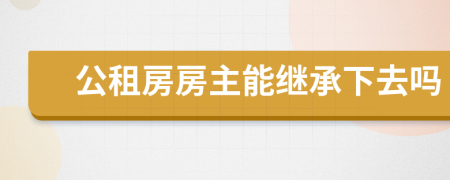 公租房房主能继承下去吗